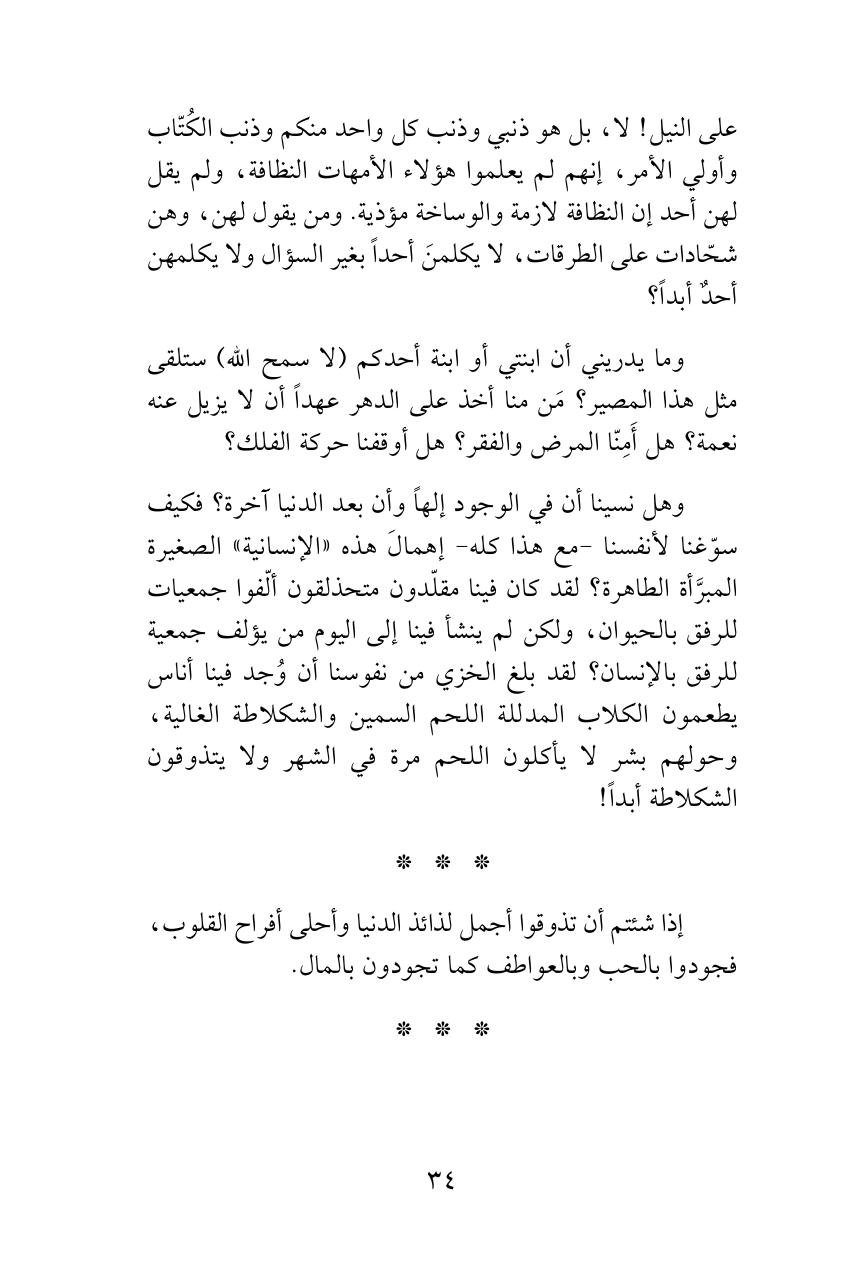 على النيل! لا، بل هو ذنبي وذنب كل واحد منكم وذنب الكُتّاب وأولي الأمر، إنهم لم يعلموا هؤلاء الأمهات النظافة، ولم يقل لهن أحد إن النظافة لازمة والوساخة مؤذية. ومن يقول لهن، وهن شحّادات على الطرقات، لا يكلمنَ أحداً بغير السؤال ولا يكلمهن أحدٌ أبداً؟

وما يدريني أن ابنتي أو ابنة أحدكم (لا سمح الله) ستلقى مثل هذا المصير؟ مَن منا أخذ على الدهر عهداً أن لا يزيل عنه نعمة؟ هل أَمِنّا المرض والفقر؟ هل أوقفنا حركة الفلك؟

وهل نسينا أن في الوجود إلهاً وأن بعد الدنيا آخرة؟ فكيف سوّغنا لأنفسنا -مع هذا كله- إهمالَ هذه «الإنسانية» الصغيرة المبرَّأة الطاهرة؟ لقد كان فينا مقلّدون متحذلقون ألّفوا جمعيات للرفق بالحيوان، ولكن لم ينشأ فينا إلى اليوم من يؤلف جمعية للرفق بالإنسان؟ لقد بلغ الخزي من نفوسنا أن وُجد فينا أناس يطعمون الكلاب المدللة اللحم السمين والشكلاطة الغالية، وحولهم بشر لا يأكلون اللحم مرة في الشهر ولا يتذوقون الشكلاطة أبداً!

* * *

إذا شئتم أن تذوقوا أجمل لذائذ الدنيا وأحلى أفراح القلوب، فجودوا بالحب وبالعواطف كما تجودون بالمال.

* * *

٣٤